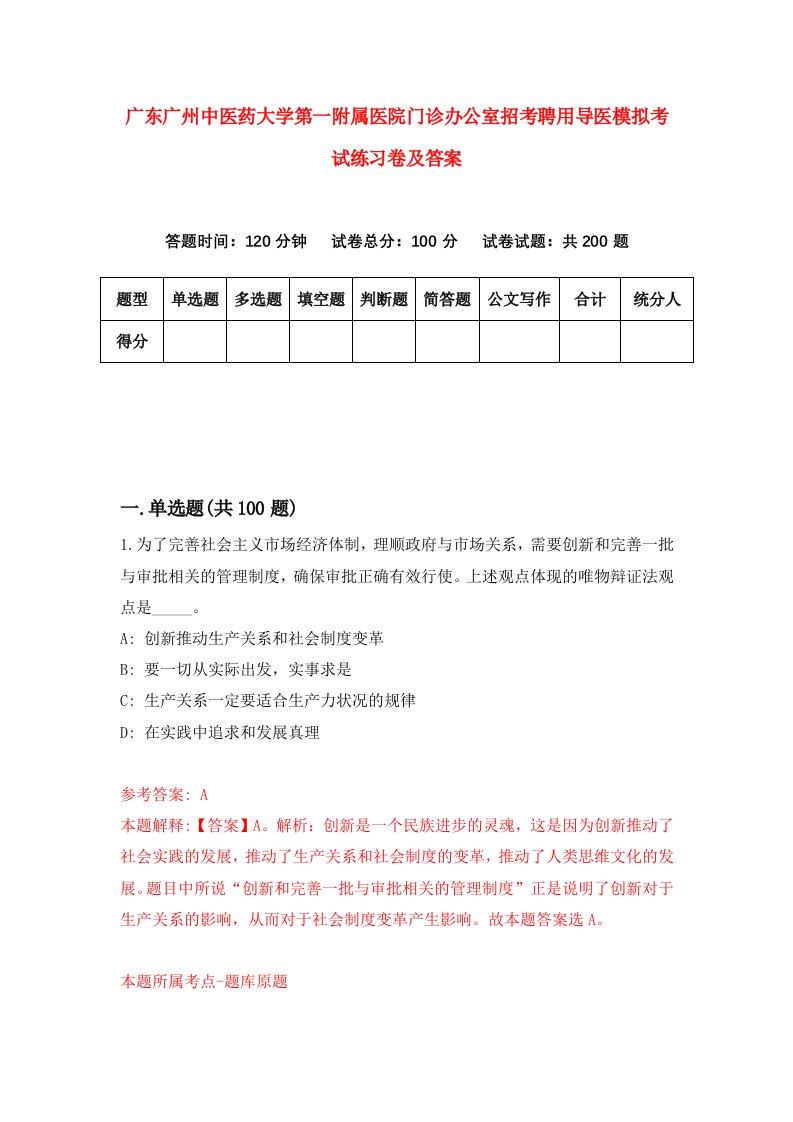 广东广州中医药大学第一附属医院门诊办公室招考聘用导医模拟考试练习卷及答案

答题时间：120 分钟　试卷总分：100 分　试卷试题：共 200 题

| 题型 | 单选题 | 多选题 | 填空题 | 判断题 | 简答题 | 公文写作 | 合计 | 统分人 |
|---|---|---|---|---|---|---|---|---|
| 得分 | | | | | | | | |

一.单选题(共 100 题)

1.为了完善社会主义市场经济体制，理顺政府与市场关系，需要创新和完善一批与审批相关的管理制度，确保审批正确有效行使。上述观点体现的唯物辩证法观点是_____。

A: 创新推动生产关系和社会制度变革

B: 要一切从实际出发，实事求是

C: 生产关系一定要适合生产力状况的规律

D: 在实践中追求和发展真理

参考答案: A

本题解释:【答案】A。解析：创新是一个民族进步的灵魂，这是因为创新推动了社会实践的发展，推动了生产关系和社会制度的变革，推动了人类思维文化的发展。题目中所说“创新和完善一批与审批相关的管理制度”正是说明了创新对于生产关系的影响，从而对于社会制度变革产生影响。故本题答案选 A。

本题所属考点-题库原题